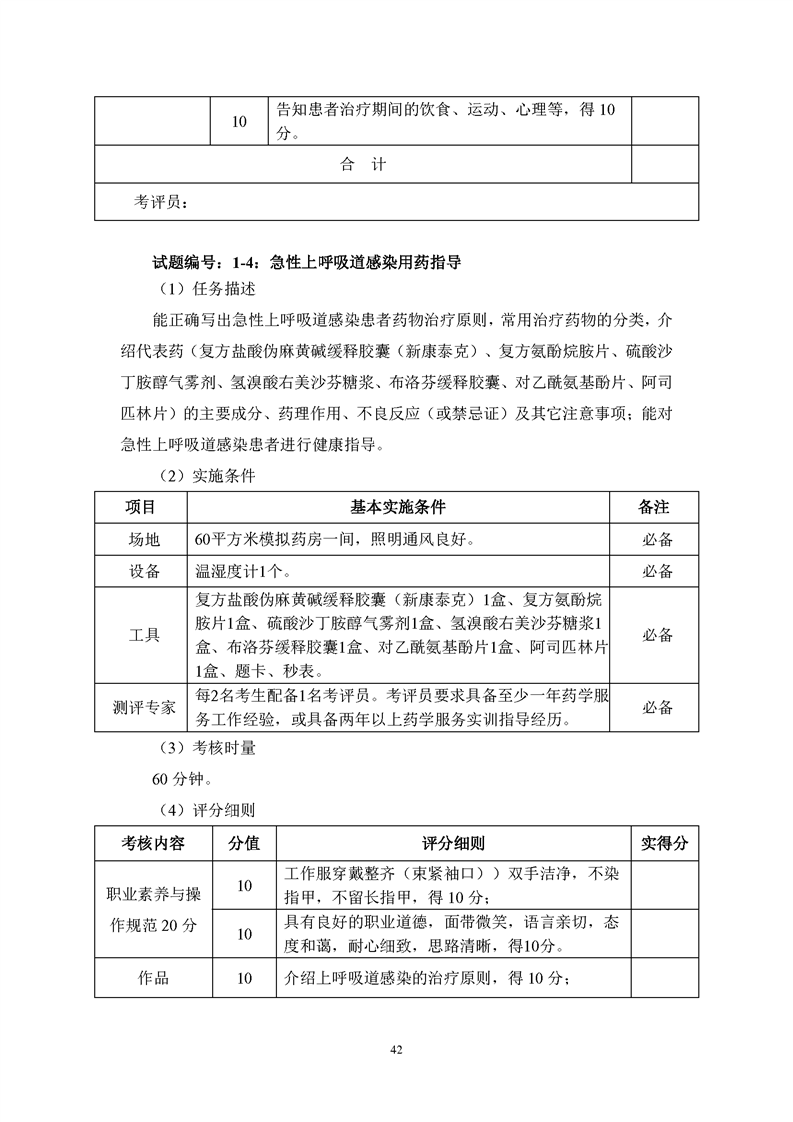 | | 10 | 告知患者治疗期间的饮食、运动、心理等，得 10 分。 | |
|---|---|---|---|
| 合　计 | | | |
| 考评员： | | | |

试题编号：1-4：急性上呼吸道感染用药指导

（1）任务描述

能正确写出急性上呼吸道感染患者药物治疗原则，常用治疗药物的分类，介绍代表药（复方盐酸伪麻黄碱缓释胶囊（新康泰克）、复方氨酚烷胺片、硫酸沙丁胺醇气雾剂、氢溴酸右美沙芬糖浆、布洛芬缓释胶囊、对乙酰氨基酚片、阿司匹林片）的主要成分、药理作用、不良反应（或禁忌证）及其它注意事项；能对急性上呼吸道感染患者进行健康指导。

（2）实施条件

| 项目 | 基本实施条件 | 备注 |
|---|---|---|
| 场地 | 60平方米模拟药房一间，照明通风良好。 | 必备 |
| 设备 | 温湿度计1个。 | 必备 |
| 工具 | 复方盐酸伪麻黄碱缓释胶囊（新康泰克）1盒、复方氨酚烷胺片1盒、硫酸沙丁胺醇气雾剂1盒、氢溴酸右美沙芬糖浆1盒、布洛芬缓释胶囊1盒、对乙酰氨基酚片1盒、阿司匹林片1盒、题卡、秒表。 | 必备 |
| 测评专家 | 每2名考生配备1名考评员。考评员要求具备至少一年药学服务工作经验，或具备两年以上药学服务实训指导经历。 | 必备 |

（3）考核时量

60 分钟。

（4）评分细则

| 考核内容 | 分值 | 评分细则 | 实得分 |
|---|---|---|---|
| 职业素养与操作规范 20 分 | 10 | 工作服穿戴整齐（束紧袖口））双手洁净，不染指甲，不留长指甲，得 10 分； | |
| | 10 | 具有良好的职业道德，面带微笑，语言亲切，态度和蔼，耐心细致，思路清晰，得10分。 | |
| 作品 | 10 | 介绍上呼吸道感染的治疗原则，得 10 分； | |

42